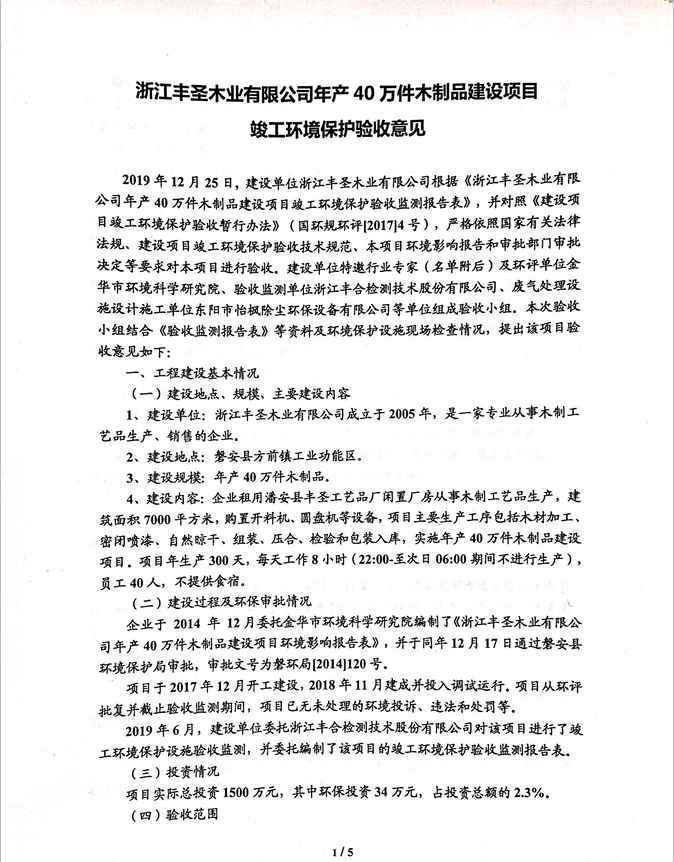 浙江丰圣木业有限公司年产 40 万件木制品建设项目
竣工环境保护验收意见

2019 年 12 月 25 日，建设单位浙江丰圣木业有限公司根据《浙江丰圣木业有限公司年产 40 万件木制品建设项目竣工环境保护验收监测报告表》，并对照《建设项目竣工环境保护验收暂行办法》（国环规环评[2017]4 号），严格依照国家有关法律法规、建设项目竣工环境保护验收技术规范、本项目环境影响报告和审批部门审批决定等要求对本项目进行验收。建设单位特邀行业专家（名单附后）及环评单位金华市环境科学研究院、验收监测单位浙江丰合检测技术股份有限公司、废气处理设施设计施工单位东阳市怡枫除尘环保设备有限公司等单位组成验收小组。本次验收小组结合《验收监测报告表》等资料及环境保护设施现场检查情况，提出该项目验收意见如下：

一、工程建设基本情况

（一）建设地点、规模、主要建设内容

1、建设单位：浙江丰圣木业有限公司成立于 2005 年，是一家专业从事木制工艺品生产、销售的企业。

2、建设地点：磐安县方前镇工业功能区。

3、建设规模：年产 40 万件木制品。

4、建设内容：企业租用潘安县丰圣工艺品厂闲置厂房从事木制工艺品生产，建筑面积 7000 平方米，购置开料机、圆盘机等设备，项目主要生产工序包括木材加工、密闭喷漆、自然晾干、组装、压合、检验和包装入库，实施年产 40 万件木制品建设项目。项目年生产 300 天，每天工作 8 小时（22:00-至次日 06:00 期间不进行生产），员工 40 人，不提供食宿。

（二）建设过程及环保审批情况

企业于 2014 年 12 月委托金华市环境科学研究院编制了《浙江丰圣木业有限公司年产 40 万件木制品建设项目环境影响报告表》，并于同年 12 月 17 日通过磐安县环境保护局审批，审批文号为磐环局[2014]120 号。

项目于 2017 年 12 月开工建设，2018 年 11 月建成并投入调试运行。项目从环评批复并截止验收监测期间，项目已无未处理的环境投诉、违法和处罚等。

2019 年 6 月，建设单位委托浙江丰合检测技术股份有限公司对该项目进行了竣工环境保护设施验收监测，并委托编制了该项目的竣工环境保护验收监测报告表。

（三）投资情况

项目实际总投资 1500 万元，其中环保投资 34 万元，占投资总额的 2.3%。

（四）验收范围

1 / 5